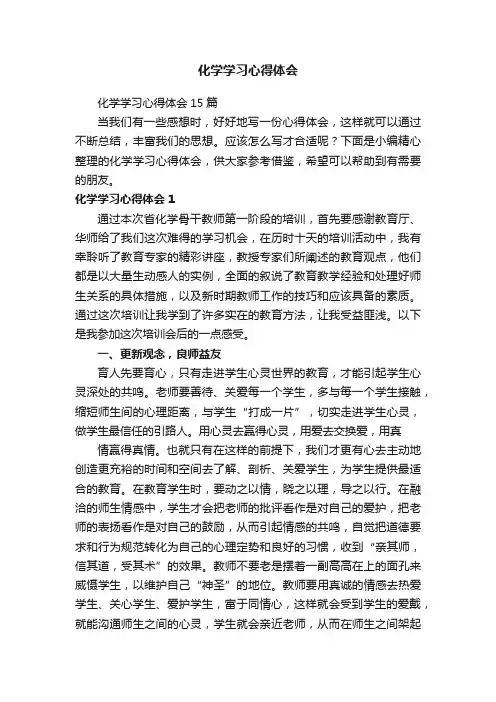 化学学习心得体会

化学学习心得体会 15 篇

当我们有一些感想时，好好地写一份心得体会，这样就可以通过不断总结，丰富我们的思想。应该怎么写才合适呢？下面是小编精心整理的化学学习心得体会，供大家参考借鉴，希望可以帮助到有需要的朋友。

化学学习心得体会 1

通过本次省化学骨干教师第一阶段的培训，首先要感谢教育厅、华师给了我们这次难得的学习机会，在历时十天的培训活动中，我有幸聆听了教育专家的精彩讲座，教授专家们所阐述的教育观点，他们都是以大量生动感人的实例，全面的叙说了教育教学经验和处理好师生关系的具体措施，以及新时期教师工作的技巧和应该具备的素质。通过这次培训让我学到了许多实在的教育方法，让我受益匪浅。以下是我参加这次培训会后的一点感受。

一、更新观念，良师益友

育人先要育心，只有走进学生心灵世界的教育，才能引起学生心灵深处的共鸣。老师要善待、关爱每一个学生，多与每一个学生接触，缩短师生间的心理距离，与学生“打成一片”，切实走进学生心灵，做学生最信任的引路人。用心灵去赢得心灵，用爱去交换爱，用真

情赢得真情。也就只有在这样的前提下，我们才更有心去主动地创造更充裕的时间和空间去了解、剖析、关爱学生，为学生提供最适合的教育。在教育学生时，要动之以情，晓之以理，导之以行。在融洽的师生情感中，学生才会把老师的批评看作是对自己的爱护，把老师的表扬看作是对自己的鼓励，从而引起情感的共鸣，自觉把道德要求和行为规范转化为自己的心理定势和良好的习惯，收到“亲其师，信其道，受其术”的效果。教师不要老是摆着一副高高在上的面孔来威慑学生，以维护自己“神圣”的地位。教师要用真诚的情感去热爱学生、关心学生、爱护学生，富于同情心，这样就会受到学生的爱戴，就能沟通师生之间的心灵，学生就会亲近老师，从而在师生之间架起